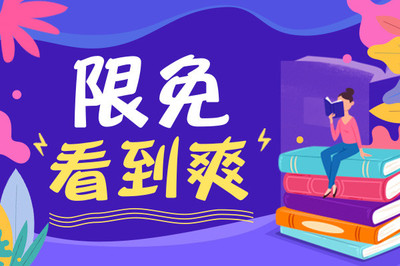 限免
看到爽